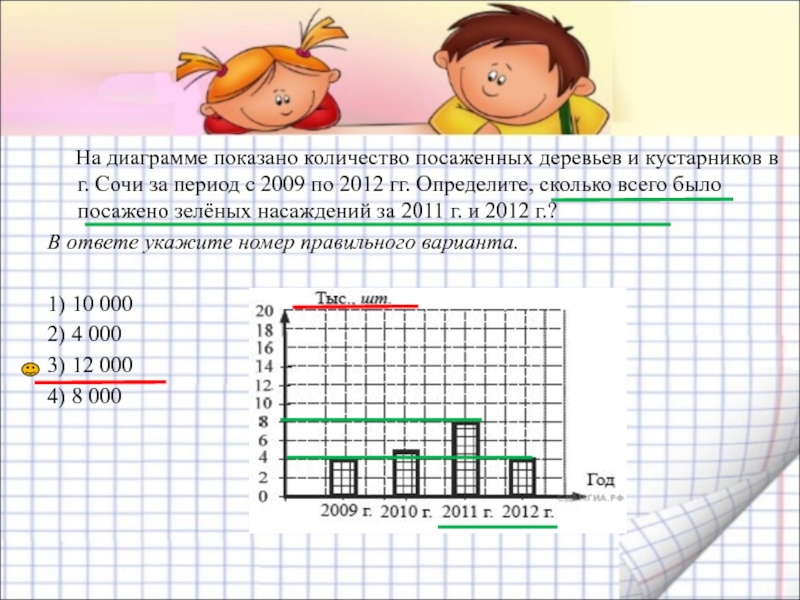 На диаграмме показано количество посаженных деревьев и кустарников в г. Сочи за период с 2009 по 2012 гг. Определите, сколько всего было посажено зелёных насаждений за 2011 г. и 2012 г.?

В ответе укажите номер правильного варианта.

1) 10 000
2) 4 000
3) 12 000
4) 8 000

Тыс., шт.
20
18
16
14
12
10
8
6
4
2
0
Год
2009 г. 2010 г. 2011 г. 2012 г.